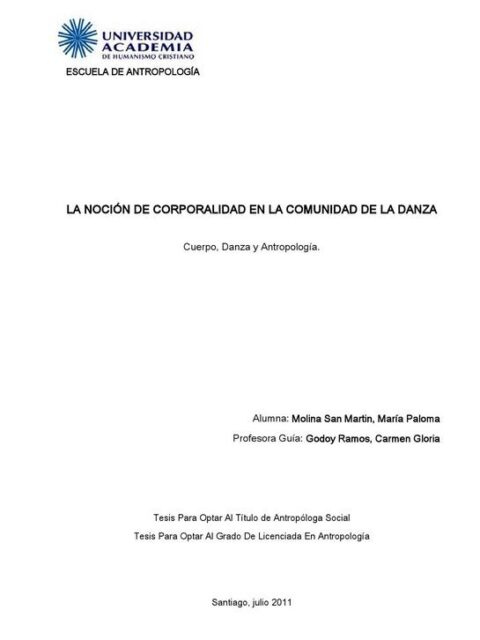 UNIVERSIDAD ACADEMIA DE HUMANISMO CRISTIANO

ESCUELA DE ANTROPOLOGÍA

LA NOCIÓN DE CORPORALIDAD EN LA COMUNIDAD DE LA DANZA

Cuerpo, Danza y Antropología.

Alumna: Molina San Martin, María Paloma

Profesora Guía: Godoy Ramos, Carmen Gloria

Tesis Para Optar Al Título de Antropóloga Social

Tesis Para Optar Al Grado De Licenciada En Antropología

Santiago, julio 2011